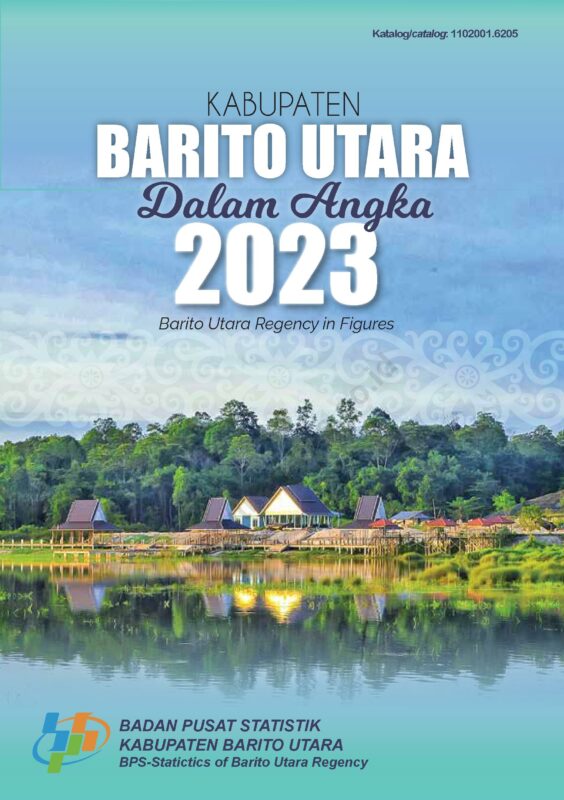 Katalog/catalog: 1102001.6205

KABUPATEN
BARITO UTARA
Dalam Angka
2023
Barito Utara Regency in Figures

BADAN PUSAT STATISTIK
KABUPATEN BARITO UTARA
BPS-Statictics of Barito Utara Regency